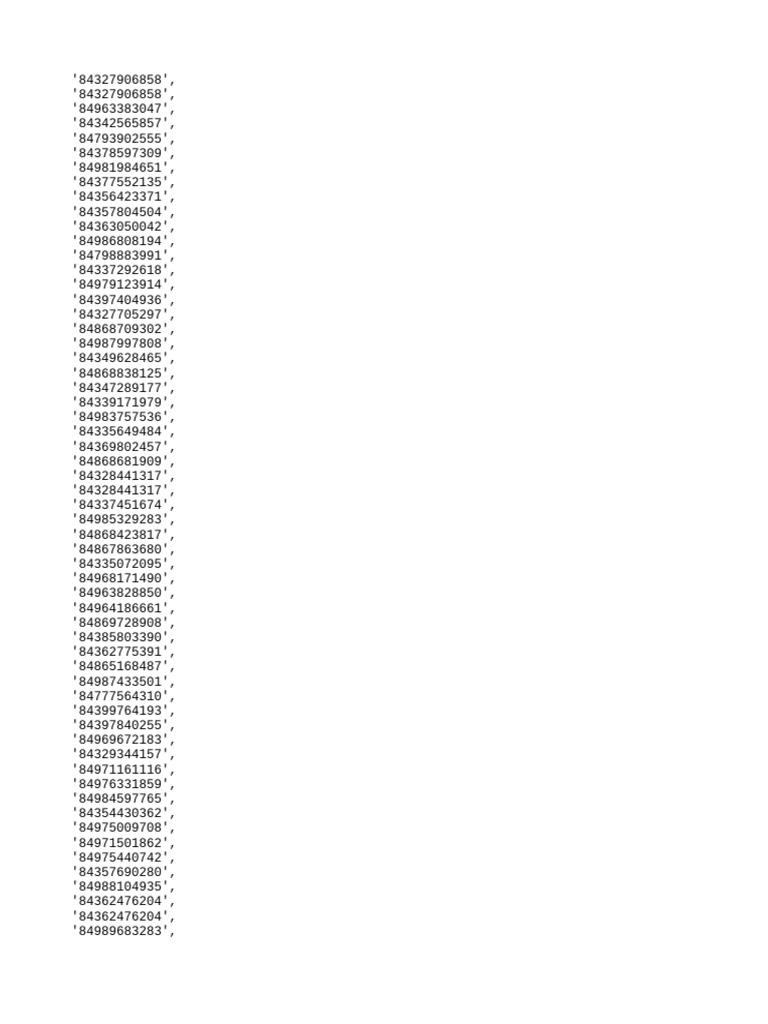 '84327906858',
'84327906858',
'84963383047',
'84342565857',
'84793902555',
'84378597309',
'84981984651',
'84377552135',
'84356423371',
'84357804504',
'84363050042',
'84986808194',
'84798883991',
'84337292618',
'84979123914',
'84397404936',
'84327705297',
'84868709302',
'84987997808',
'84349628465',
'84868838125',
'84347289177',
'84339171979',
'84983757536',
'84335649484',
'84369802457',
'84868681909',
'84328441317',
'84328441317',
'84337451674',
'84985329283',
'84868423817',
'84867863680',
'84335072095',
'84968171490',
'84963828850',
'84964186661',
'84869728908',
'84385803390',
'84362775391',
'84865168487',
'84987433501',
'84777564310',
'84399764193',
'84397840255',
'84969672183',
'84329344157',
'84971161116',
'84976331859',
'84984597765',
'84354430362',
'84975009708',
'84971501862',
'84975440742',
'84357690280',
'84988104935',
'84362476204',
'84362476204',
'84989683283',